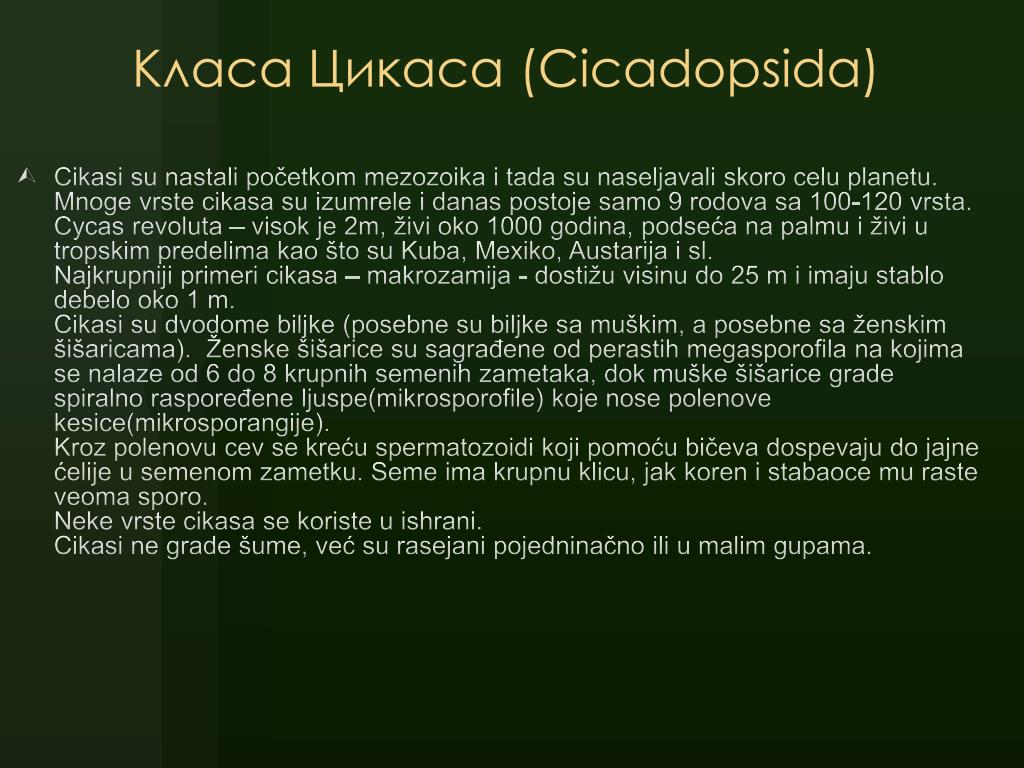 Класа Цикаса (Cicadopsida)

Cikasi su nastali početkom mezozoika i tada su naseljavali skoro celu planetu. Mnoge vrste cikasa su izumrele i danas postoje samo 9 rodova sa 100-120 vrsta.
Cycas revoluta – visok je 2m, živi oko 1000 godina, podseća na palmu i živi u tropskim predelima kao što su Kuba, Mexiko, Austarija i sl.
Najkrupniji primeri cikasa – makrozamija - dostižu visinu do 25 m i imaju stablo debelo oko 1 m.
Cikasi su dvodome biljke (posebne su biljke sa muškim, a posebne sa ženskim šišaricama). Ženske šišarice su sagrađene od perastih megasporofila na kojima se nalaze od 6 do 8 krupnih semenih zametaka, dok muške šišarice grade spiralno raspoređene ljuspe(mikrosporofile) koje nose polenove kesice(mikrosporangije).
Kroz polenovu cev se kreću spermatozoidi koji pomoću bičeva dospevaju do jajne ćelije u semenom zametku. Seme ima krupnu klicu, jak koren i stabaoce mu raste veoma sporo.
Neke vrste cikasa se koriste u ishrani.
Cikasi ne grade šume, već su rasejani pojedninačno ili u malim gupama.